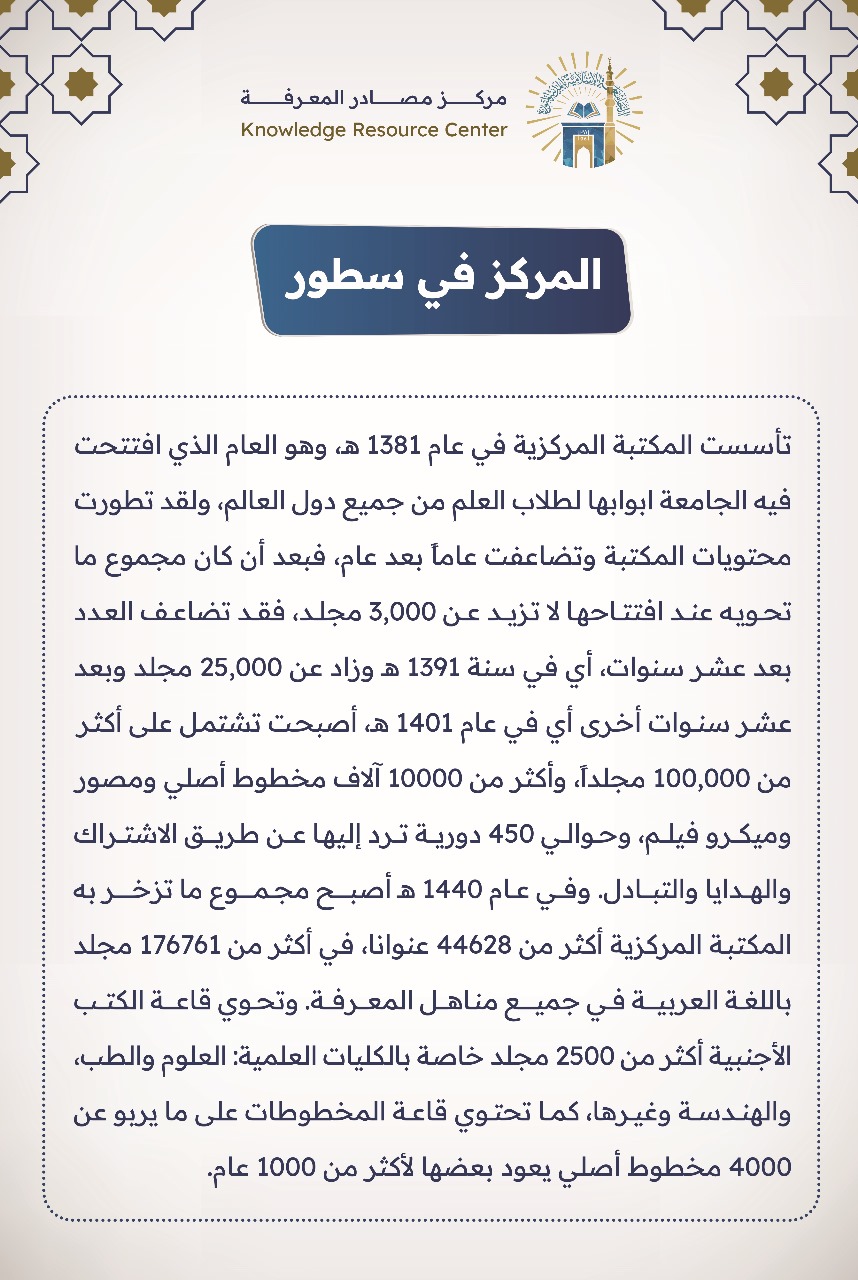 مركز مصادر المعرفة
Knowledge Resource Center

المركز في سطور

تأسست المكتبة المركزية في عام 1381 هـ، وهو العام الذي افتتحت فيه الجامعة ابوابها لطلاب العلم من جميع دول العالم، ولقد تطورت محتويات المكتبة وتضاعفت عاماً بعد عام، فبعد أن كان مجموع ما تحويه عند افتتاحها لا تزيد عن 3,000 مجلد، فقد تضاعف العدد بعد عشر سنوات، أي في سنة 1391 هـ وزاد عن 25,000 مجلد وبعد عشر سنوات أخرى أي في عام 1401 هـ، أصبحت تشتمل على أكثر من 100,000 مجلداً، وأكثر من 10000 آلاف مخطوط أصلي ومصور وميكرو فيلم، وحوالي 450 دورية ترد إليها عن طريق الاشتراك والهدايا والتبادل. وفي عام 1440 هـ أصبح مجموع ما تزخر به المكتبة المركزية أكثر من 44628 عنوانا، في أكثر من 176761 مجلد باللغة العربية في جميع مناهل المعرفة. وتحوي قاعة الكتب الأجنبية أكثر من 2500 مجلد خاصة بالكليات العلمية: العلوم والطب، والهندسة وغيرها، كما تحتوي قاعة المخطوطات على ما يربو عن 4000 مخطوط أصلي يعود بعضها لأكثر من 1000 عام.